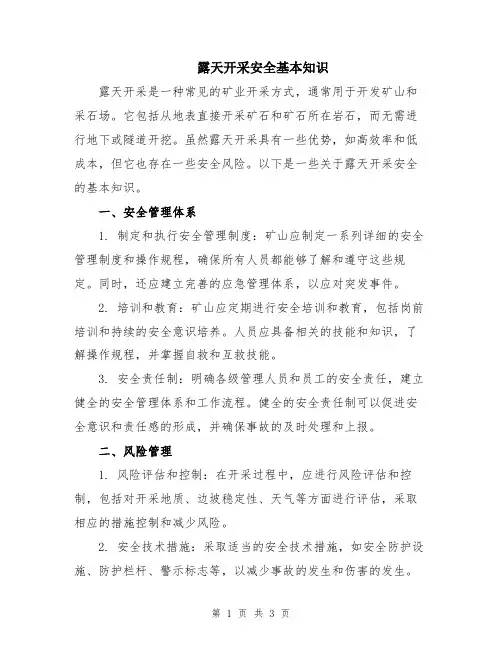 露天开采安全基本知识

露天开采是一种常见的矿业开采方式，通常用于开发矿山和采石场。它包括从地表直接开采矿石和矿石所在岩石，而无需进行地下或隧道开挖。虽然露天开采具有一些优势，如高效率和低成本，但它也存在一些安全风险。以下是一些关于露天开采安全的基本知识。

一、安全管理体系

1. 制定和执行安全管理制度：矿山应制定一系列详细的安全管理制度和操作规程，确保所有人员都能够了解和遵守这些规定。同时，还应建立完善的应急管理体系，以应对突发事件。

2. 培训和教育：矿山应定期进行安全培训和教育，包括岗前培训和持续的安全意识培养。人员应具备相关的技能和知识，了解操作规程，并掌握自救和互救技能。

3. 安全责任制：明确各级管理人员和员工的安全责任，建立健全的安全管理体系和工作流程。健全的安全责任制可以促进安全意识和责任感的形成，并确保事故的及时处理和上报。

二、风险管理

1. 风险评估和控制：在开采过程中，应进行风险评估和控制，包括对开采地质、边坡稳定性、天气等方面进行评估，采取相应的措施控制和减少风险。

2. 安全技术措施：采取适当的安全技术措施，如安全防护设施、防护栏杆、警示标志等，以减少事故的发生和伤害的发生。

第 1 页 共 3 页